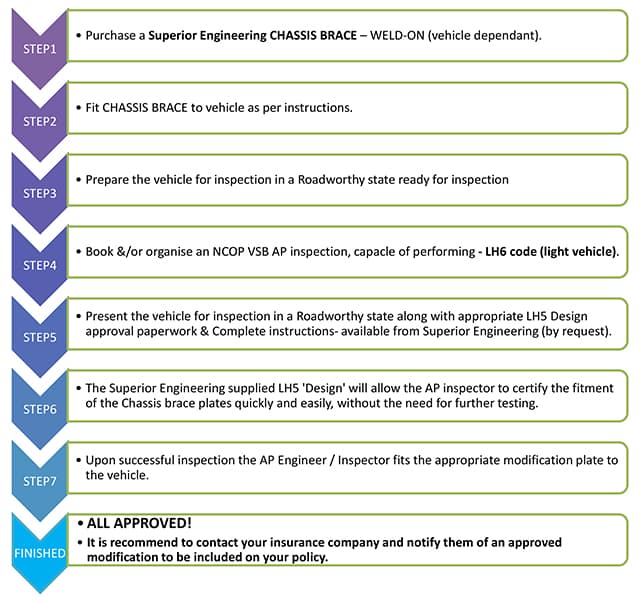 STEP1

• Purchase a Superior Engineering CHASSIS BRACE – WELD-ON (vehicle dependant).

STEP2

• Fit CHASSIS BRACE to vehicle as per instructions.

STEP3

• Prepare the vehicle for inspection in a Roadworthy state ready for inspection

STEP4

• Book &/or organise an NCOP VSB AP inspection, capacle of performing - LH6 code (light vehicle).

STEP5

• Present the vehicle for inspection in a Roadworthy state along with appropriate LH5 Design approval paperwork & Complete instructions- available from Superior Engineering (by request).

STEP6

• The Superior Engineering supplied LH5 'Design' will allow the AP inspector to certify the fitment of the Chassis brace plates quickly and easily, without the need for further testing.

STEP7

• Upon successful inspection the AP Engineer / Inspector fits the appropriate modification plate to the vehicle.

FINISHED

• ALL APPROVED!

• It is recommend to contact your insurance company and notify them of an approved modification to be included on your policy.